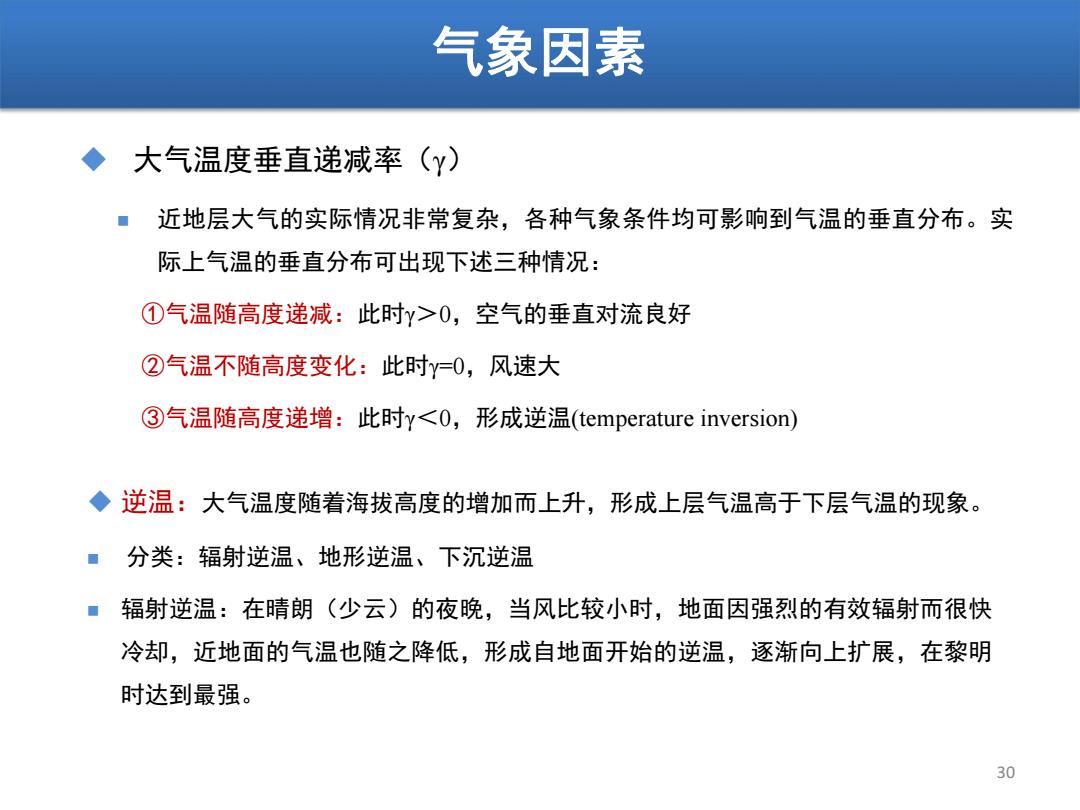 气象因素

◆ 大气温度垂直递减率（γ）

■ 近地层大气的实际情况非常复杂，各种气象条件均可影响到气温的垂直分布。实际上气温的垂直分布可出现下述三种情况：

①气温随高度递减：此时γ＞0，空气的垂直对流良好

②气温不随高度变化：此时γ=0，风速大

③气温随高度递增：此时γ＜0，形成逆温(temperature inversion)

◆ 逆温：大气温度随着海拔高度的增加而上升，形成上层气温高于下层气温的现象。

■ 分类：辐射逆温、地形逆温、下沉逆温

■ 辐射逆温：在晴朗（少云）的夜晚，当风比较小时，地面因强烈的有效辐射而很快冷却，近地面的气温也随之降低，形成自地面开始的逆温，逐渐向上扩展，在黎明时达到最强。

30